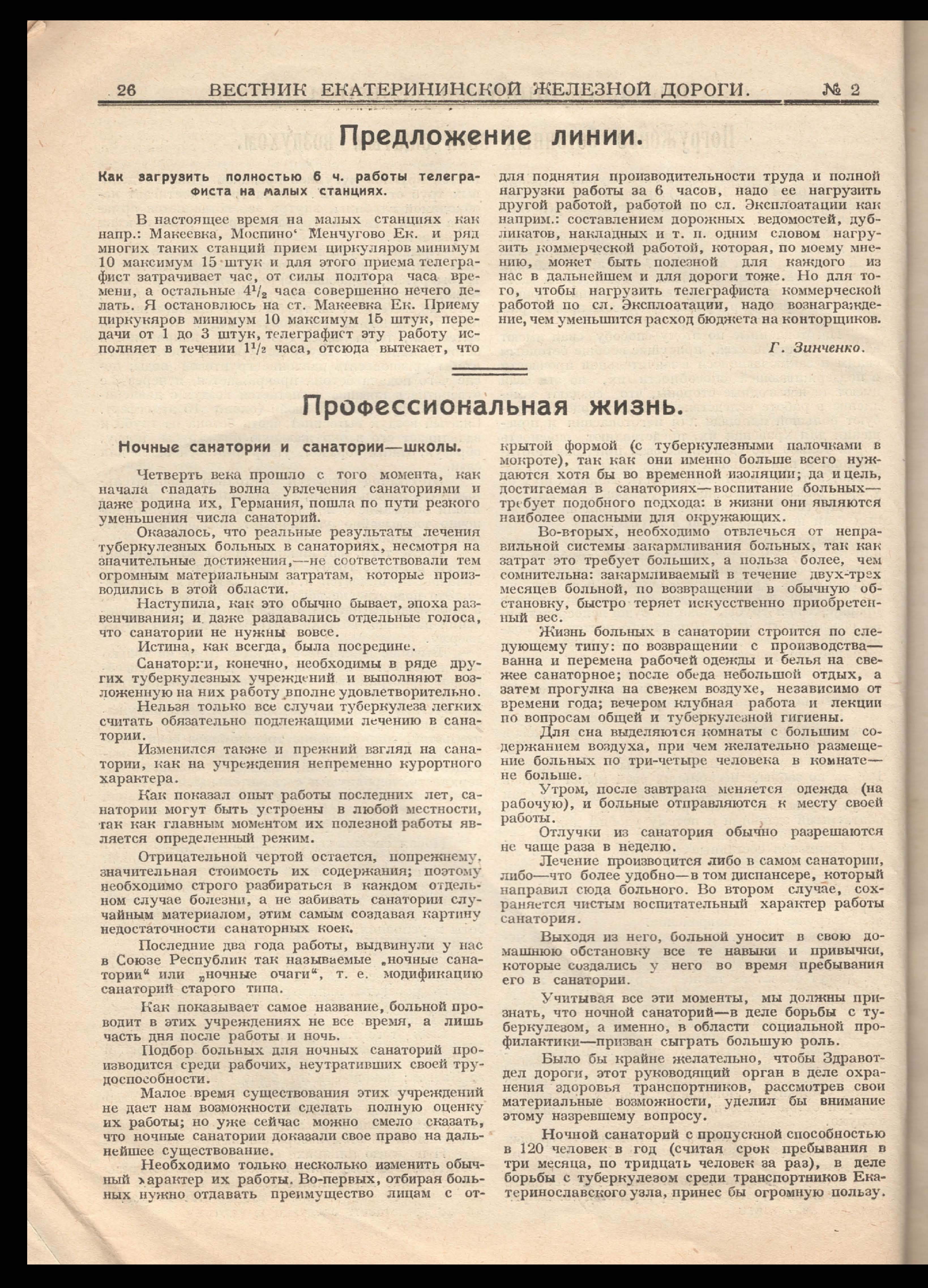 26 ВЕСТНИК ЕКАТЕРИНИНСКОЙ ЖЕЛЕЗНОЙ ДОРОГИ. № 2

Предложение линии.

Как загрузить полностью 6 ч. работы телеграфиста на малых станциях.

В настоящее время на малых станциях как напр.: Макеевка, Моспино‘ Менчугово Ек. и ряд многих таких станций прием циркуляров минимум 10 максимум 15 штук и для этого приема телеграфист затрачивает час, от силы полтора часа времени, а остальные $4^1/_2$ часа совершенно нечего делать. Я остановлюсь на ст. Макеевка Ек. Приему циркукяров минимум 10 максимум 15 штук, передачи от 1 до 3 штук, телеграфист эту работу исполняет в течении $1^1/_2$ часа, отсюда вытекает, что для поднятия производительности труда и полной нагрузки работы за 6 часов, надо ее нагрузить другой работой, работой по сл. Эксплоатации как наприм.: составлением дорожных ведомостей, дубликатов, накладных и т. п. одним словом нагрузить коммерческой работой, которая, по моему мнению, может быть полезной для каждого из нас в дальнейшем и для дороги тоже. Но для того, чтобы нагрузить телеграфиста коммерческой работой по сл. Эксплоатации, надо вознаграждение, чем уменьшится расход бюджета на конторщиков.

Г. Зинченко.

Профессиональная жизнь.

Ночные санатории и санатории—школы.

Четверть века прошло с того момента, как начала спадать волна увлечения санаториями и даже родина их, Германия, пошла по пути резкого уменьшения числа санаторий.

Оказалось, что реальные результаты лечения туберкулезных больных в санаториях, несмотря на значительные достижения,—не соответствовали тем огромным материальным затратам, которые производились в этой области.

Наступила, как это обычно бывает, эпоха развенчивания; и даже раздавались отдельные голоса, что санатории не нужны вовсе.

Истина, как всегда, была посредине.

Санатории, конечно, необходимы в ряде других туберкулезных учреждений и выполняют возложенную на них работу вполне удовлетворительно.

Нельзя только все случаи туберкулеза легких считать обязательно подлежащими лечению в санатории.

Изменился также и прежний взгляд на санатории, как на учреждения непременно курортного характера.

Как показал опыт работы последних лет, санатории могут быть устроены в любой местности, так как главным моментом их полезной работы является определенный режим.

Отрицательной чертой остается, попрежнему, значительная стоимость их содержания; поэтому необходимо строго разбираться в каждом отдельном случае болезни, а не забивать санатории случайным материалом, этим самым создавая картину недостаточности санаторных коек.

Последние два года работы, выдвинули у нас в Союзе Республик так называемые „ночные санатории“ или „ночные очаги“, т. е. модификацию санаторий старого типа.

Как показывает самое название, больной проводит в этих учреждениях не все время, а лишь часть дня после работы и ночь.

Подбор больных для ночных санаторий производится среди рабочих, неутративших своей трудоспособности.

Малое время существования этих учреждений не дает нам возможности сделать полную оценку их работы; но уже сейчас можно смело сказать, что ночные санатории доказали свое право на дальнейшее существование.

Необходимо только несколько изменить обычный характер их работы. Во-первых, отбирая больных нужно отдавать преимущество лицам с открытой формой (с туберкулезными палочками в мокроте), так как они именно больше всего нуждаются хотя бы во временной изоляции; да и цель, достигаемая в санаториях—воспитание больных—требует подобного подхода: в жизни они являются наиболее опасными для окружающих.

Во-вторых, необходимо отвлечься от неправильной системы закармливания больных, так как затрат это требует больших, а польза более, чем сомнительна: закармливаемый в течение двух-трех месяцев больной, по возвращении в обычную обстановку, быстро теряет искусственно приобретенный вес.

Жизнь больных в санатории строится по следующему типу: по возвращении с производства—ванна и перемена рабочей одежды и белья на свежее санаторное; после обеда небольшой отдых, а затем прогулка на свежем воздухе, независимо от времени года; вечером клубная работа и лекции по вопросам общей и туберкулезной гигиены.

Для сна выделяются комнаты с большим содержанием воздуха, при чем желательно размещение больных по три-четыре человека в комнате—не больше.

Утром, после завтрака меняется одежда (на рабочую), и больные отправляются к месту своей работы.

Отлучки из санатория обычно разрешаются не чаще раза в неделю.

Лечение производится либо в самом санатории, либо—что более удобно—в том диспансере, который направил сюда больного. Во втором случае, сохраняется чистым воспитательный характер работы санатория.

Выходя из него, больной уносит в свою домашнюю обстановку все те навыки и привычки, которые создались у него во время пребывания его в санатории.

Учитывая все эти моменты, мы должны признать, что ночной санаторий—в деле борьбы с туберкулезом, а именно, в области социальной профилактики—призван сыграть большую роль.

Было бы крайне желательно, чтобы Здравотдел дороги, этот руководящий орган в деле охранения здоровья транспортников, рассмотрев свои материальные возможности, уделил бы внимание этому назревшему вопросу.

Ночной санаторий с пропускной способностью в 120 человек в год (считая срок пребывания в три месяца, по тридцать человек за раз), в деле борьбы с туберкулезом среди транспортников Екатеринославского узла, принес бы огромную пользу.